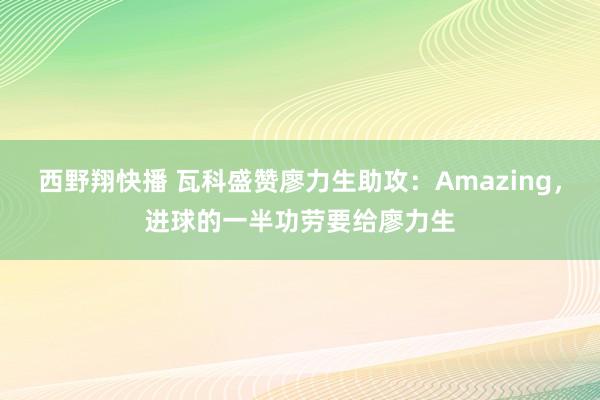 西野翔快播 瓦科盛赞廖力生助攻：Amazing，进球的一半功劳要给廖力生